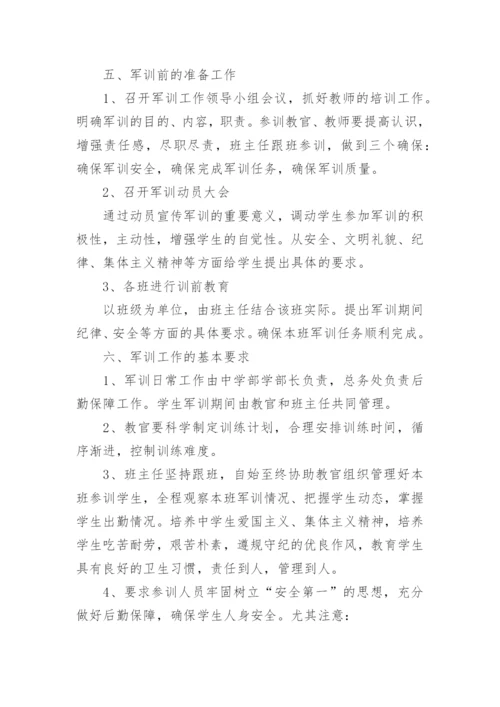 五、军训前的准备工作

1、召开军训工作领导小组会议，抓好教师的培训工作。明确军训的目的、内容，职责。参训教官、教师要提高认识，增强责任感，尽职尽责，班主任跟班参训，做到三个确保：确保军训安全，确保完成军训任务，确保军训质量。

2、召开军训动员大会

通过动员宣传军训的重要意义，调动学生参加军训的积极性，主动性，增强学生的自觉性。从安全、文明礼貌、纪律、集体主义精神等方面给学生提出具体的要求。

3、各班进行训前教育

以班级为单位，由班主任结合该班实际。提出军训期间纪律、安全等方面的具体要求。确保本班军训任务顺利完成。

六、军训工作的基本要求

1、军训日常工作由中学部学部长负责，总务处负责后勤保障工作。学生军训期间由教官和班主任共同管理。

2、教官要科学制定训练计划，合理安排训练时间，循序渐进，控制训练难度。

3、班主任坚持跟班，自始至终协助教官组织管理好本班参训学生，全程观察本班军训情况、把握学生动态，掌握学生出勤情况。培养中学生爱国主义、集体主义精神，培养学生吃苦耐劳，艰苦朴素，遵规守纪的优良作风，教育学生具有良好的卫生习惯，责任到人，管理到人。

4、要求参训人员牢固树立“安全第一”的思想，充分做好后勤保障，确保学生人身安全。尤其注意：